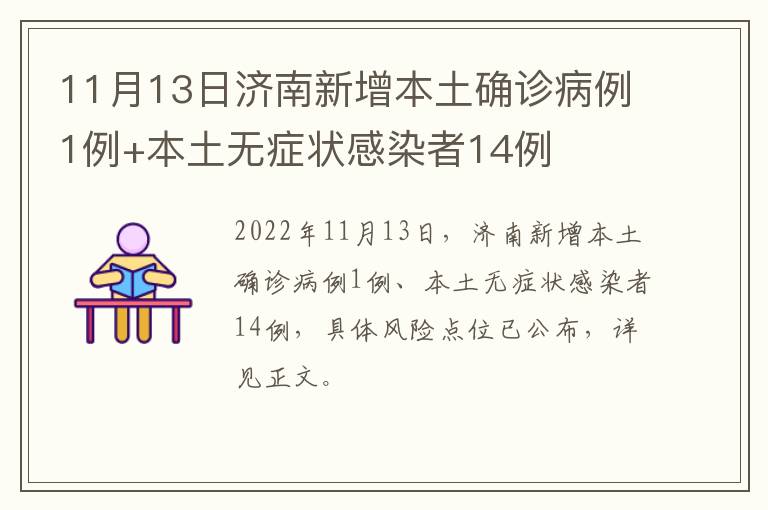 11月13日济南新增本土确诊病例1例+本土无症状感染者14例

2022年11月13日，济南新增本土确诊病例1例、本土无症状感染者14例，具体风险点位已公布，详见正文。